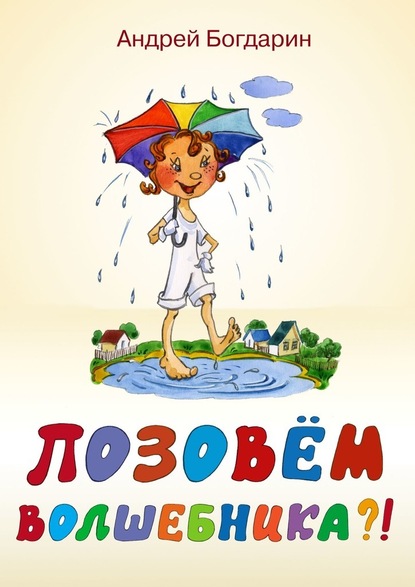 Андрей Богдарин

ПОЗОВЁМ ВОЛШЕБНИКА?!